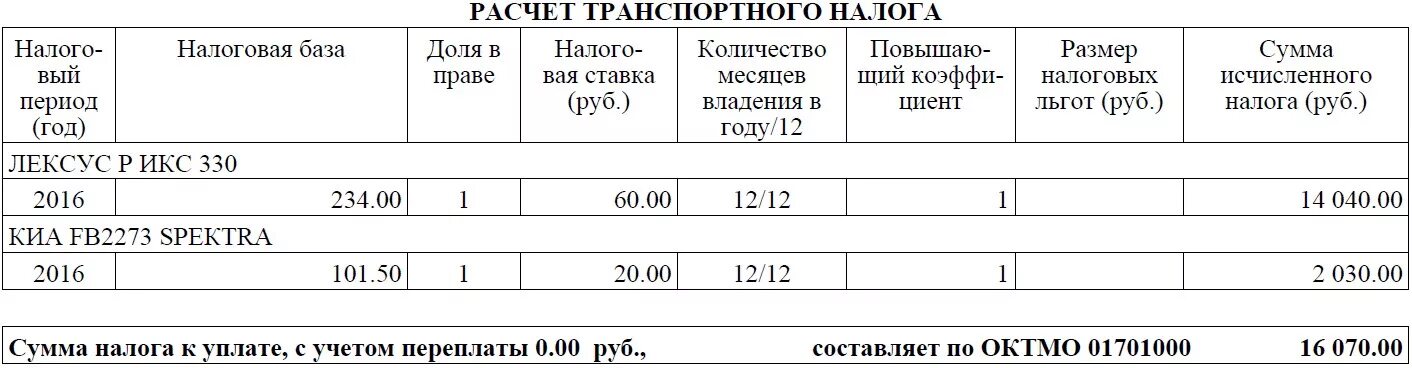 РАСЧЕТ ТРАНСПОРТНОГО НАЛОГА

| Налоговый период (год) | Налоговая база | Доля в праве | Налоговая ставка (руб.) | Количество месяцев владения в году/12 | Повышающий коэффициент | Размер налоговых льгот (руб.) | Сумма исчисленного налога (руб.) |
|---|---|---|---|---|---|---|---|
| ЛЕКСУС Р ИКС 330 | | | | | | | |
| 2016 | 234.00 | 1 | 60.00 | 12/12 | 1 | | 14 040.00 |
| КИА FB2273 SPEKTRA | | | | | | | |
| 2016 | 101.50 | 1 | 20.00 | 12/12 | 1 | | 2 030.00 |

Сумма налога к уплате, с учетом переплаты 0.00 руб., составляет по ОКТМО 01701000 16 070.00